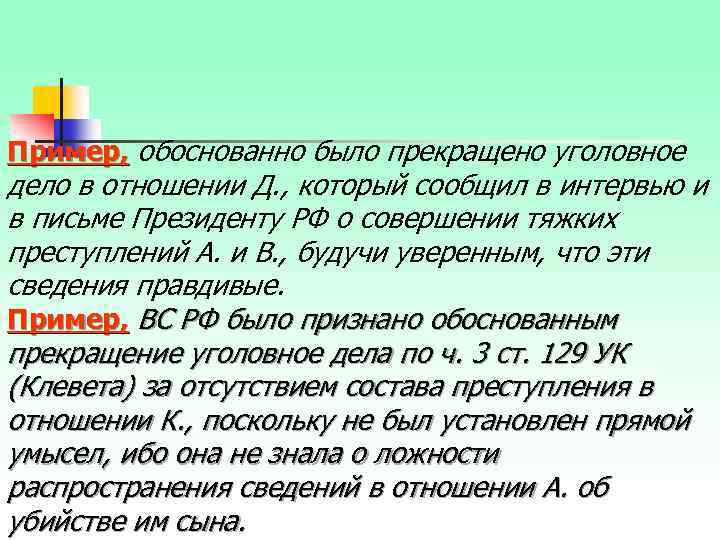 Пример, обоснованно было прекращено уголовное дело в отношении Д., который сообщил в интервью и в письме Президенту РФ о совершении тяжких преступлений А. и В., будучи уверенным, что эти сведения правдивые.
Пример, ВС РФ было признано обоснованным прекращение уголовное дела по ч. 3 ст. 129 УК (Клевета) за отсутствием состава преступления в отношении К., поскольку не был установлен прямой умысел, ибо она не знала о ложности распространения сведений в отношении А. об убийстве им сына.